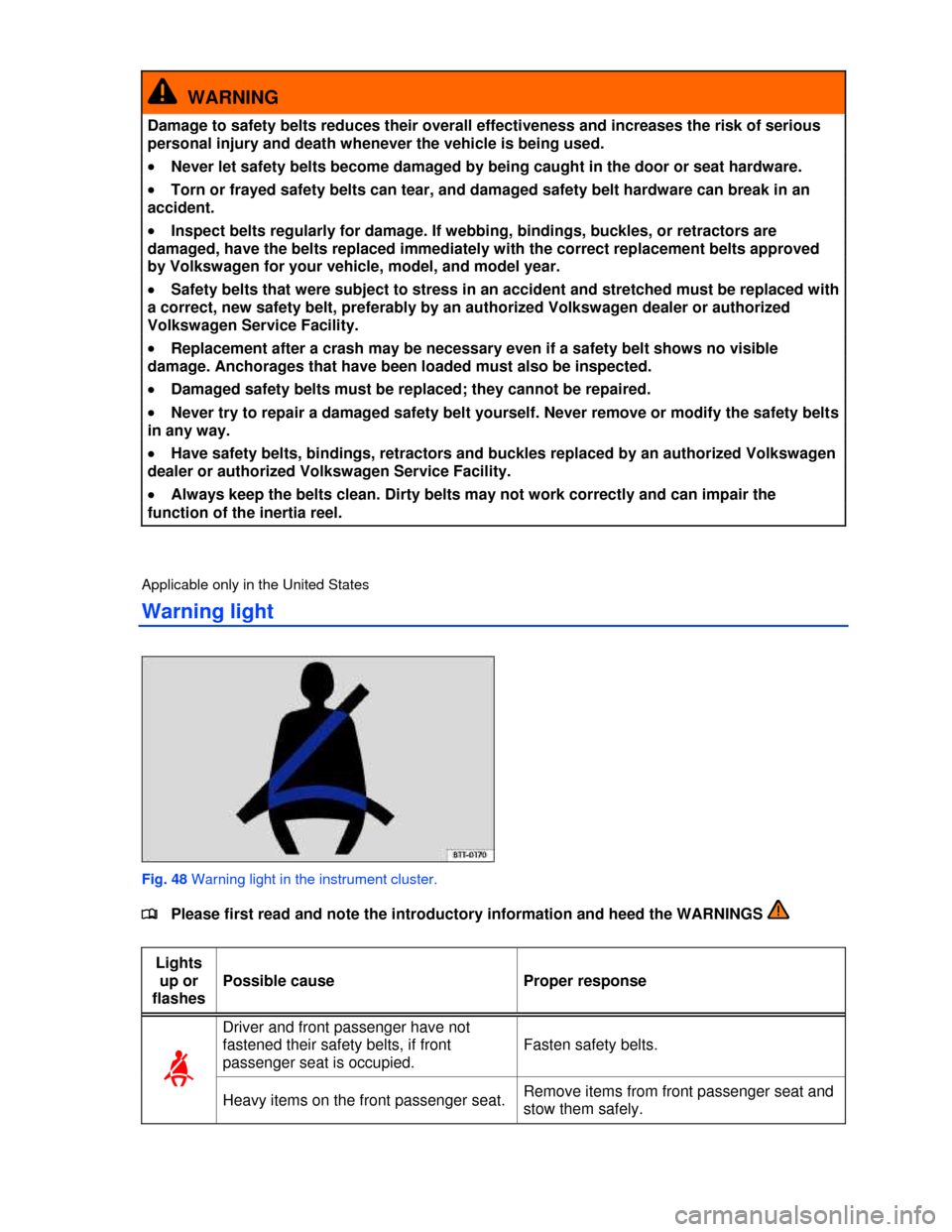 WARNING

Damage to safety belts reduces their overall effectiveness and increases the risk of serious personal injury and death whenever the vehicle is being used.

• Never let safety belts become damaged by being caught in the door or seat hardware.

• Torn or frayed safety belts can tear, and damaged safety belt hardware can break in an accident.

• Inspect belts regularly for damage. If webbing, bindings, buckles, or retractors are damaged, have the belts replaced immediately with the correct replacement belts approved by Volkswagen for your vehicle, model, and model year.

• Safety belts that were subject to stress in an accident and stretched must be replaced with a correct, new safety belt, preferably by an authorized Volkswagen dealer or authorized Volkswagen Service Facility.

• Replacement after a crash may be necessary even if a safety belt shows no visible damage. Anchorages that have been loaded must also be inspected.

• Damaged safety belts must be replaced; they cannot be repaired.

• Never try to repair a damaged safety belt yourself. Never remove or modify the safety belts in any way.

• Have safety belts, bindings, retractors and buckles replaced by an authorized Volkswagen dealer or authorized Volkswagen Service Facility.

• Always keep the belts clean. Dirty belts may not work correctly and can impair the function of the inertia reel.

Applicable only in the United States

Warning light

BTT-0170

Fig. 48 Warning light in the instrument cluster.

Please first read and note the introductory information and heed the WARNINGS

| Lights up or flashes | Possible cause | Proper response |
|---|---|---|
| | Driver and front passenger have not fastened their safety belts, if front passenger seat is occupied. | Fasten safety belts. |
| | Heavy items on the front passenger seat. | Remove items from front passenger seat and stow them safely. |

carmanualsonline.info